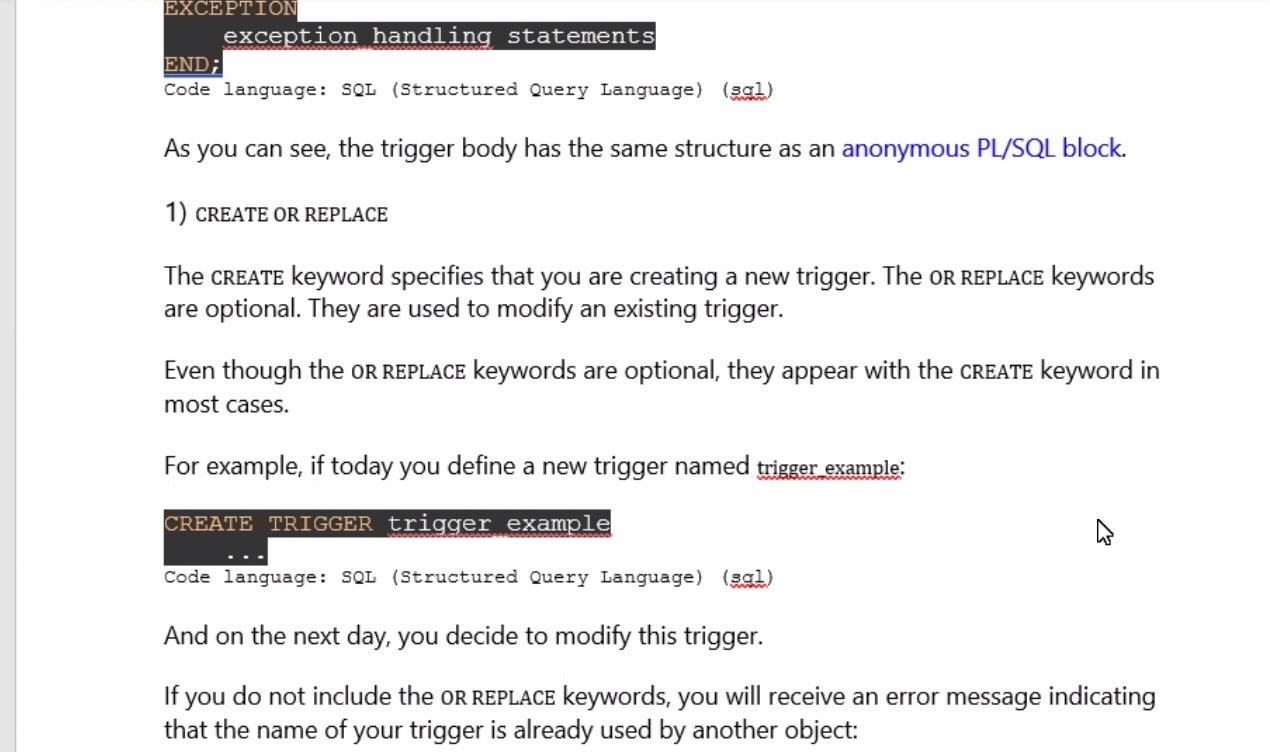 EXCEPTION
    exception handling statements
END;
Code language: SQL (Structured Query Language) (sql)

As you can see, the trigger body has the same structure as an anonymous PL/SQL block.

1) CREATE OR REPLACE

The CREATE keyword specifies that you are creating a new trigger. The OR REPLACE keywords are optional. They are used to modify an existing trigger.

Even though the OR REPLACE keywords are optional, they appear with the CREATE keyword in most cases.

For example, if today you define a new trigger named trigger_example:

CREATE TRIGGER trigger_example
    ...
Code language: SQL (Structured Query Language) (sql)

And on the next day, you decide to modify this trigger.

If you do not include the OR REPLACE keywords, you will receive an error message indicating that the name of your trigger is already used by another object: